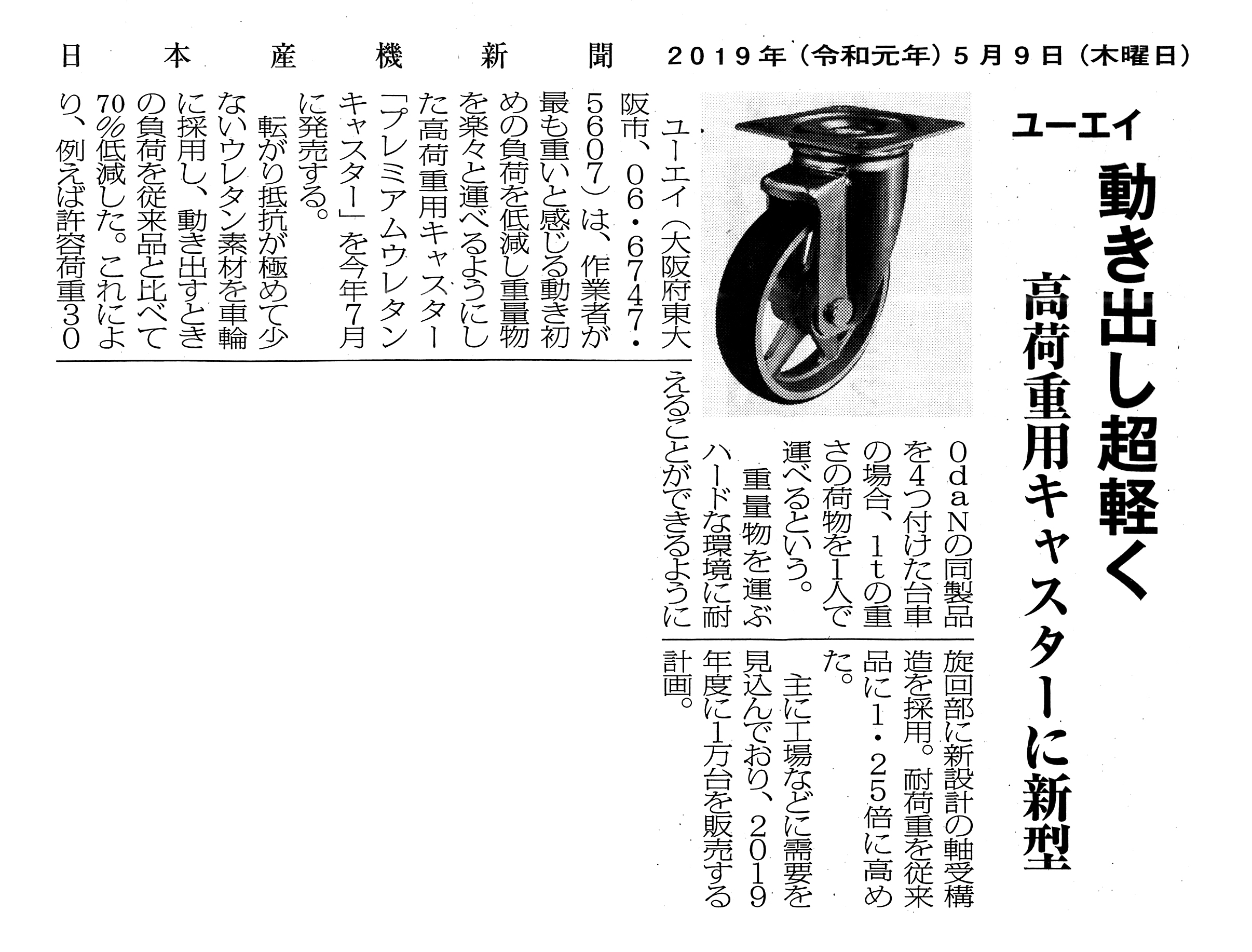 日本産機新聞　2019年（令和元年）5月9日（木曜日）

ユーエイ

動き出し超軽く

高荷重用キャスターに新型

ユーエイ（大阪府東大阪市、06・6747・5607）は、作業者が最も重いと感じる動き初めの負荷を低減し重量物を楽々と運べるようにした高荷重用キャスター「プレミアムウレタンキャスター」を今年7月に発売する。

転がり抵抗が極めて少ないウレタン素材を車輪に採用し、動き出すときの負荷を従来品と比べて70％低減した。これにより、例えば許容荷重300daNの同製品を4つ付けた台車の場合、1tの重さの荷物を1人で運べるという。

重量物を運ぶハードな環境に耐えることができるように旋回部に新設計の軸受構造を採用。耐荷重を従来品に1・25倍に高めた。

主に工場などに需要を見込んでおり、2019年度に1万台を販売する計画。